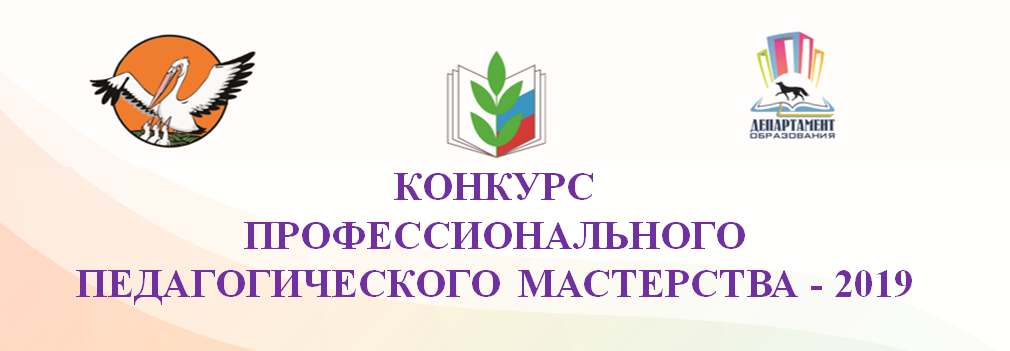 ДЕПАРТАМЕНТ
ОБРАЗОВАНИЯ

КОНКУРС
ПРОФЕССИОНАЛЬНОГО
ПЕДАГОГИЧЕСКОГО МАСТЕРСТВА - 2019